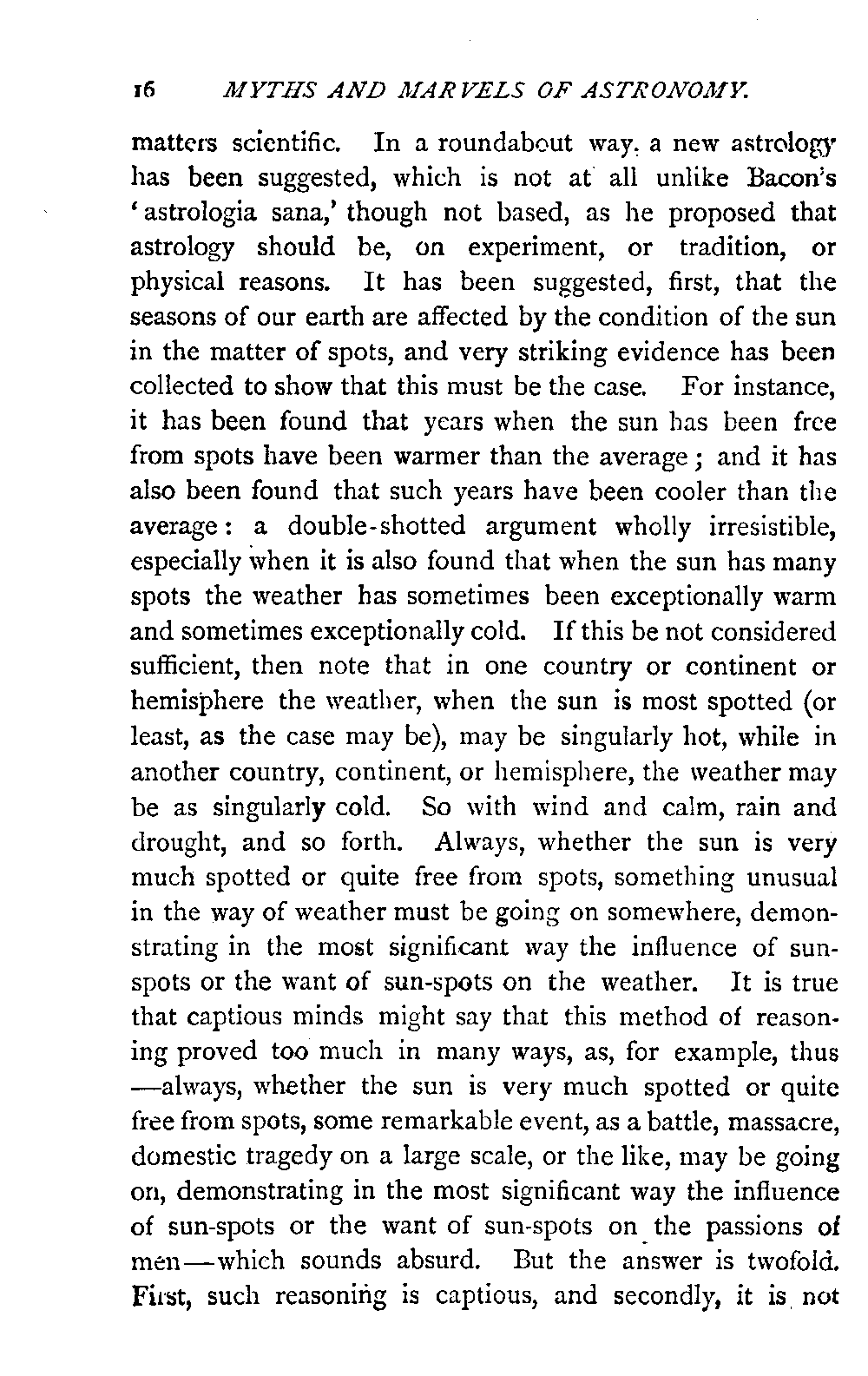 16 MYTHS AND MARVELS OF ASTRONOMY.

matters scientific. In a roundabout way, a new astrology has been suggested, which is not at all unlike Bacon's 'astrologia sana,' though not based, as he proposed that astrology should be, on experiment, or tradition, or physical reasons. It has been suggested, first, that the seasons of our earth are affected by the condition of the sun in the matter of spots, and very striking evidence has been collected to show that this must be the case. For instance, it has been found that years when the sun has been free from spots have been warmer than the average; and it has also been found that such years have been cooler than the average: a double-shotted argument wholly irresistible, especially when it is also found that when the sun has many spots the weather has sometimes been exceptionally warm and sometimes exceptionally cold. If this be not considered sufficient, then note that in one country or continent or hemisphere the weather, when the sun is most spotted (or least, as the case may be), may be singularly hot, while in another country, continent, or hemisphere, the weather may be as singularly cold. So with wind and calm, rain and drought, and so forth. Always, whether the sun is very much spotted or quite free from spots, something unusual in the way of weather must be going on somewhere, demonstrating in the most significant way the influence of sun-spots or the want of sun-spots on the weather. It is true that captious minds might say that this method of reasoning proved too much in many ways, as, for example, thus —always, whether the sun is very much spotted or quite free from spots, some remarkable event, as a battle, massacre, domestic tragedy on a large scale, or the like, may be going on, demonstrating in the most significant way the influence of sun-spots or the want of sun-spots on the passions of men—which sounds absurd. But the answer is twofold. First, such reasoning is captious, and secondly, it is not